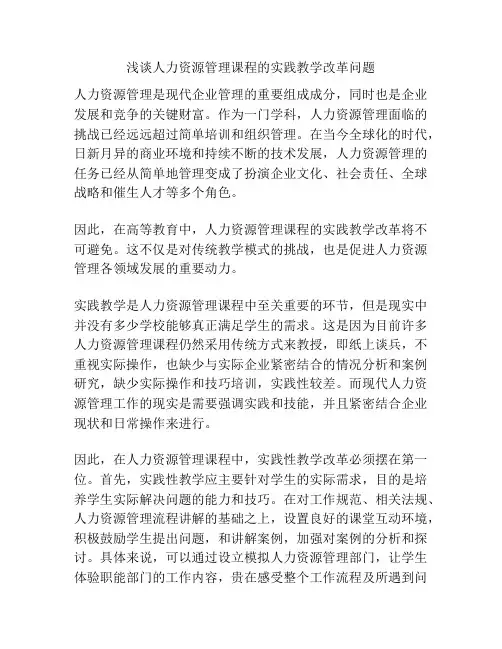 浅谈人力资源管理课程的实践教学改革问题

人力资源管理是现代企业管理的重要组成成分，同时也是企业发展和竞争的关键财富。作为一门学科，人力资源管理面临的挑战已经远远超过简单培训和组织管理。在当今全球化的时代，日新月异的商业环境和持续不断的技术发展，人力资源管理的任务已经从简单地管理变成了扮演企业文化、社会责任、全球战略和催生人才等多个角色。

因此，在高等教育中，人力资源管理课程的实践教学改革将不可避免。这不仅是对传统教学模式的挑战，也是促进人力资源管理各领域发展的重要动力。

实践教学是人力资源管理课程中至关重要的环节，但是现实中并没有多少学校能够真正满足学生的需求。这是因为目前许多人力资源管理课程仍然采用传统方式来教授，即纸上谈兵，不重视实际操作，也缺少与实际企业紧密结合的情况分析和案例研究，缺少实际操作和技巧培训，实践性较差。而现代人力资源管理工作的现实是需要强调实践和技能，并且紧密结合企业现状和日常操作来进行。

因此，在人力资源管理课程中，实践性教学改革必须摆在第一位。首先，实践性教学应主要针对学生的实际需求，目的是培养学生实际解决问题的能力和技巧。在对工作规范、相关法规、人力资源管理流程讲解的基础之上，设置良好的课堂互动环境，积极鼓励学生提出问题，和讲解案例，加强对案例的分析和探讨。具体来说，可以通过设立模拟人力资源管理部门，让学生体验职能部门的工作内容，贵在感受整个工作流程及所遇到问